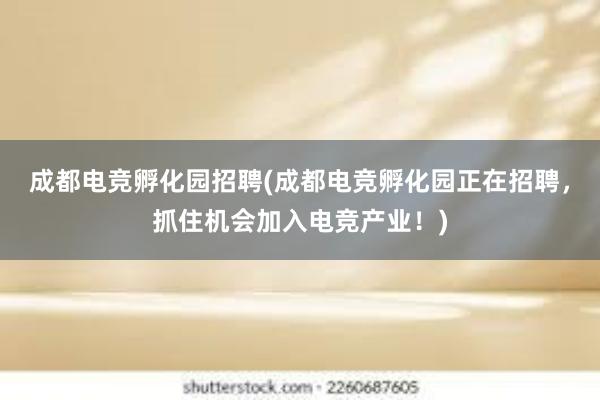 成都电竞孵化园招聘(成都电竞孵化园正在招聘，抓住机会加入电竞产业！)

shutterstock.com · 2260687605